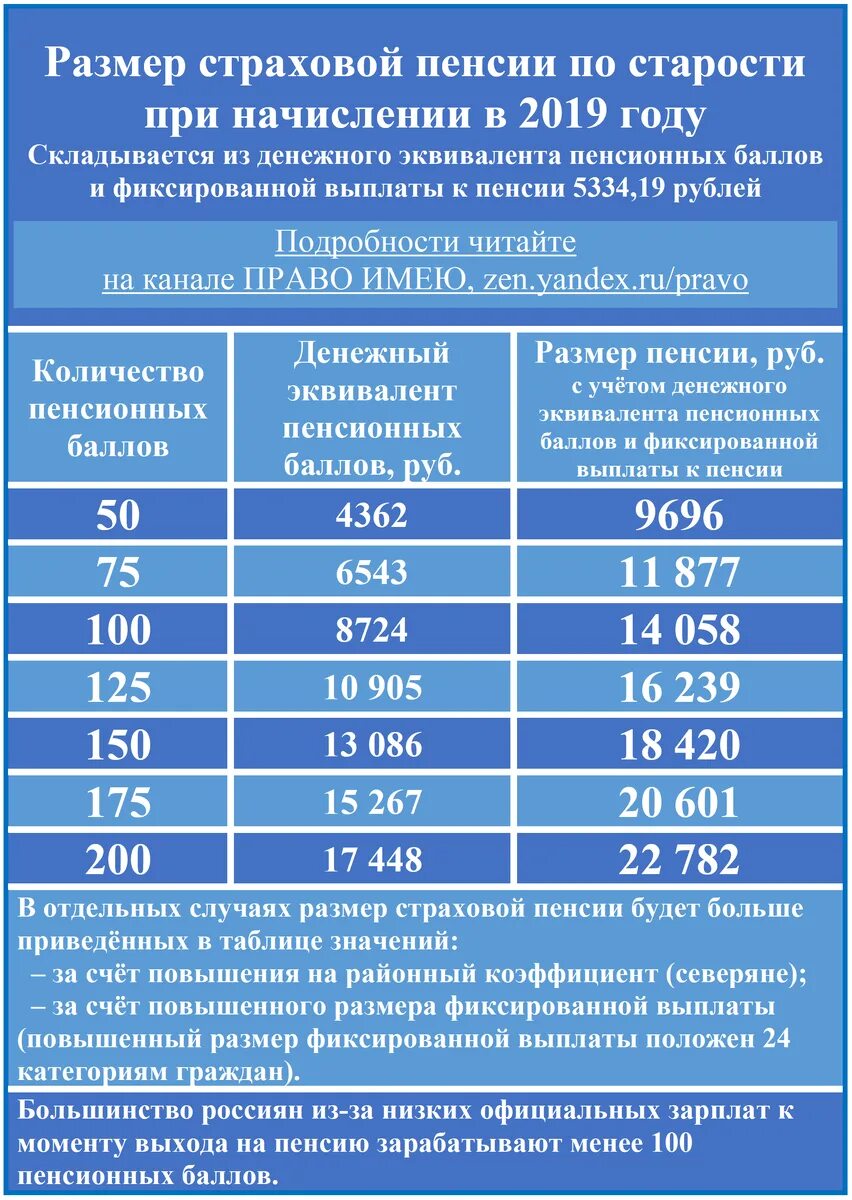 Размер страховой пенсии по старости при начислении в 2019 году
Складывается из денежного эквивалента пенсионных баллов и фиксированной выплаты к пенсии 5334,19 рублей

Подробности читайте на канале ПРАВО ИМЕЮ, zen.yandex.ru/pravo

| Количество пенсионных баллов | Денежный эквивалент пенсионных баллов, руб. | Размер пенсии, руб. с учётом денежного эквивалента пенсионных баллов и фиксированной выплаты к пенсии |
|---|---|---|
| 50 | 4362 | 9696 |
| 75 | 6543 | 11 877 |
| 100 | 8724 | 14 058 |
| 125 | 10 905 | 16 239 |
| 150 | 13 086 | 18 420 |
| 175 | 15 267 | 20 601 |
| 200 | 17 448 | 22 782 |

В отдельных случаях размер страховой пенсии будет больше приведённых в таблице значений:
– за счёт повышения на районный коэффициент (северяне);
– за счёт повышенного размера фиксированной выплаты (повышенный размер фиксированной выплаты положен 24 категориям граждан).

Большинство россиян из-за низких официальных зарплат к моменту выхода на пенсию зарабатывают менее 100 пенсионных баллов.